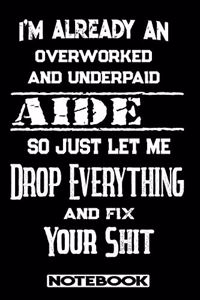 I'M ALREADY AN
OVERWORKED
AND UNDERPAID
AIDE
SO JUST LET ME
DROP EVERYTHING
AND FIX
YOUR SHIT
NOTEBOOK